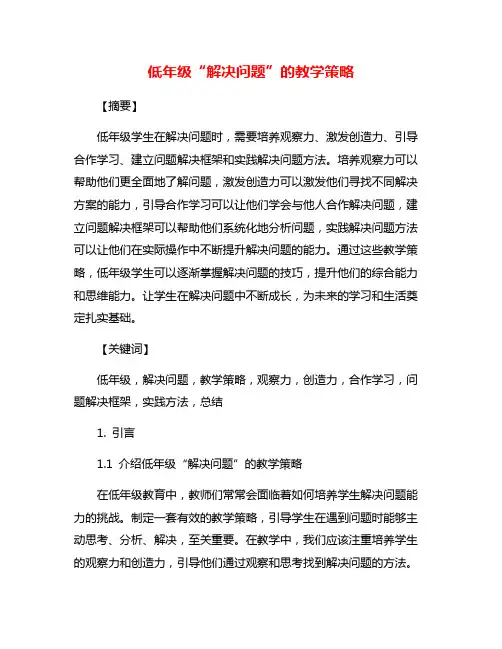 低年级“解决问题”的教学策略

【摘要】

低年级学生在解决问题时，需要培养观察力、激发创造力、引导合作学习、建立问题解决框架和实践解决问题方法。培养观察力可以帮助他们更全面地了解问题，激发创造力可以激发他们寻找不同解决方案的能力，引导合作学习可以让他们学会与他人合作解决问题，建立问题解决框架可以帮助他们系统化地分析问题，实践解决问题方法可以让他们在实际操作中不断提升解决问题的能力。通过这些教学策略，低年级学生可以逐渐掌握解决问题的技巧，提升他们的综合能力和思维能力。让学生在解决问题中不断成长，为未来的学习和生活奠定扎实基础。

【关键词】

低年级，解决问题，教学策略，观察力，创造力，合作学习，问题解决框架，实践方法，总结

1. 引言

1.1 介绍低年级“解决问题”的教学策略

在低年级教育中，教师们常常会面临着如何培养学生解决问题能力的挑战。制定一套有效的教学策略，引导学生在遇到问题时能够主动思考、分析、解决，至关重要。在教学中，我们应该注重培养学生的观察力和创造力，引导他们通过观察和思考找到解决问题的方法。